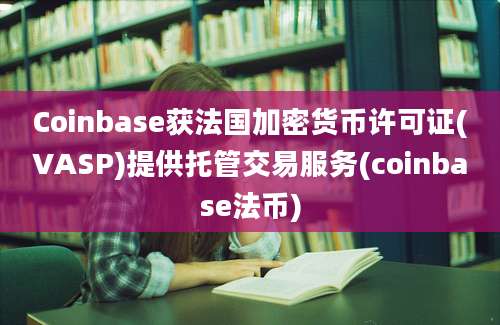 Coinbase获法国加密货币许可证(VASP)提供托管交易服务(coinbase法币)